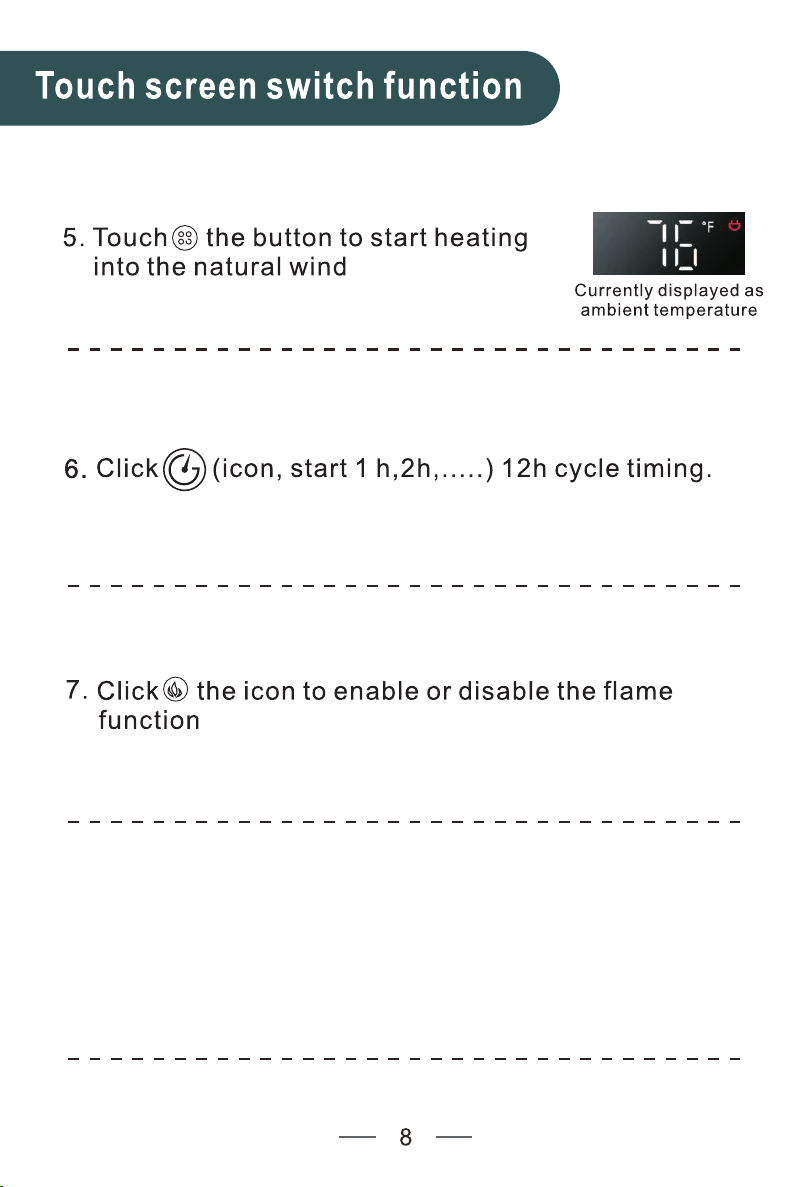 Touch screen switch function

5. Touch the button to start heating into the natural wind

76 °F

Currently displayed as ambient temperature

6. Click (icon, start 1 h,2h,.....) 12h cycle timing.

7. Click the icon to enable or disable the flame function

8